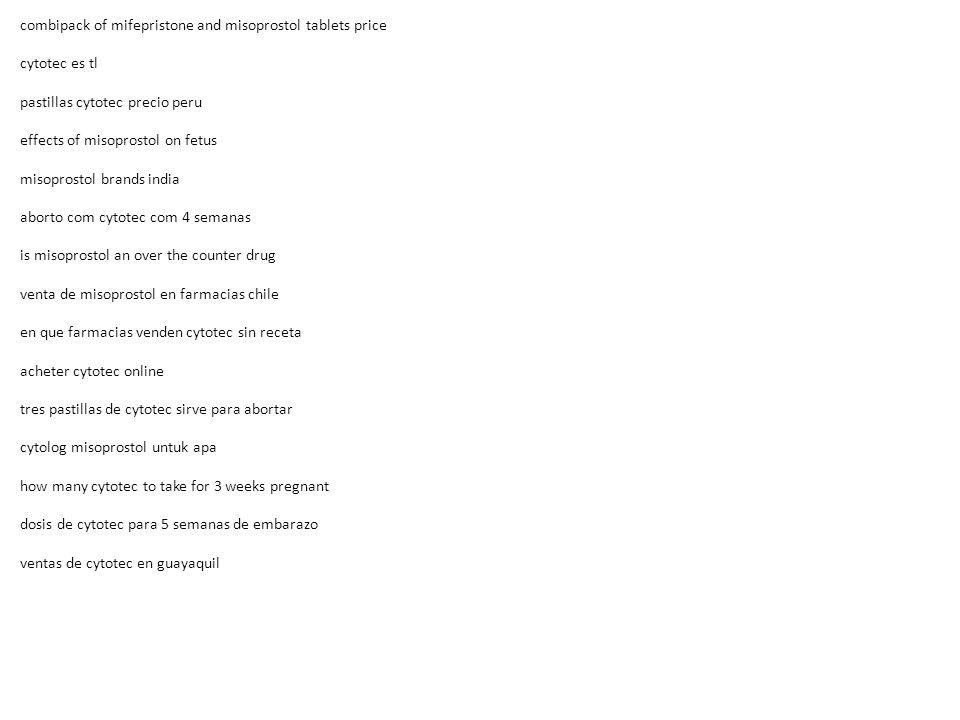 combipack of mifepristone and misoprostol tablets price

cytotec es tl

pastillas cytotec precio peru

effects of misoprostol on fetus

misoprostol brands india

aborto com cytotec com 4 semanas

is misoprostol an over the counter drug

venta de misoprostol en farmacias chile

en que farmacias venden cytotec sin receta

acheter cytotec online

tres pastillas de cytotec sirve para abortar

cytolog misoprostol untuk apa

how many cytotec to take for 3 weeks pregnant

dosis de cytotec para 5 semanas de embarazo

ventas de cytotec en guayaquil